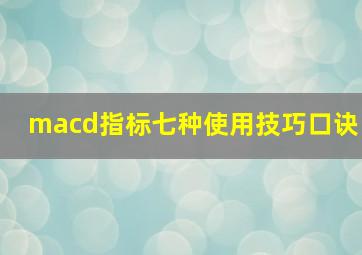 macd指标七种使用技巧口诀